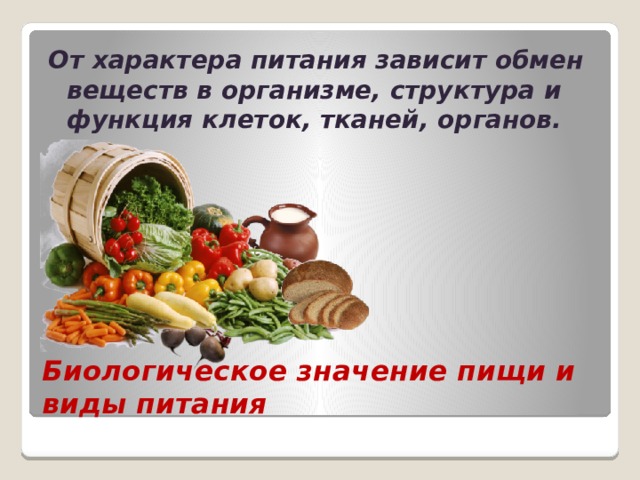 От характера питания зависит обмен веществ в организме, структура и функция клеток, тканей, органов.

Биологическое значение пищи и виды питания